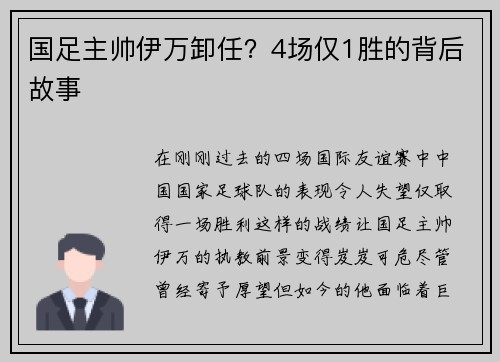 国足主帅伊万卸任？4场仅1胜的背后故事

在刚刚过去的四场国际友谊赛中中国国家足球队的表现令人失望仅取得一场胜利这样的战绩让国足主帅伊万的执教前景变得岌岌可危尽管曾经寄予厚望但如今的他面临着巨